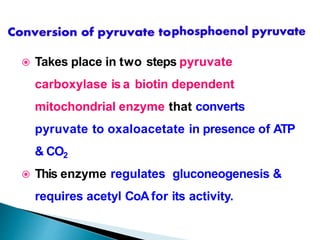 Conversion of pyruvate tophosphoenol pyruvate

Takes place in two steps pyruvate carboxylase is a biotin dependent mitochondrial enzyme that converts pyruvate to oxaloacetate in presence of ATP & $CO_2$

This enzyme regulates gluconeogenesis & requires acetyl CoA for its activity.